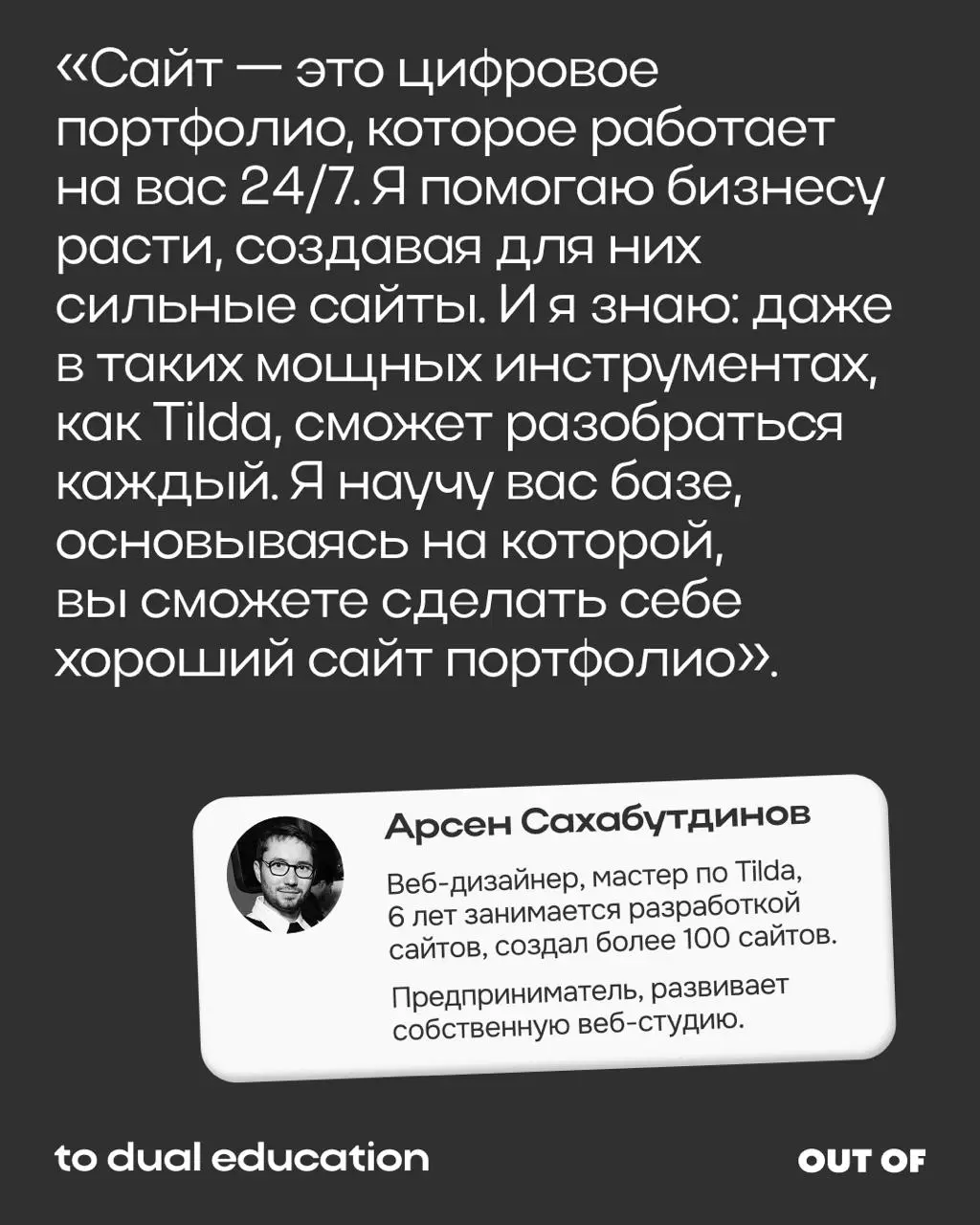 «Сайт — это цифровое портфолио, которое работает на вас 24/7. Я помогаю бизнесу расти, создавая для них сильные сайты. И я знаю: даже в таких мощных инструментах, как Tilda, сможет разобраться каждый. Я научу вас базе, основываясь на которой, вы сможете сделать себе хороший сайт портфолио».

Арсен Сахабутдинов

Веб-дизайнер, мастер по Tilda, 6 лет занимается разработкой сайтов, создал более 100 сайтов.

Предприниматель, развивает собственную веб-студию.

to dual education

OUT OF